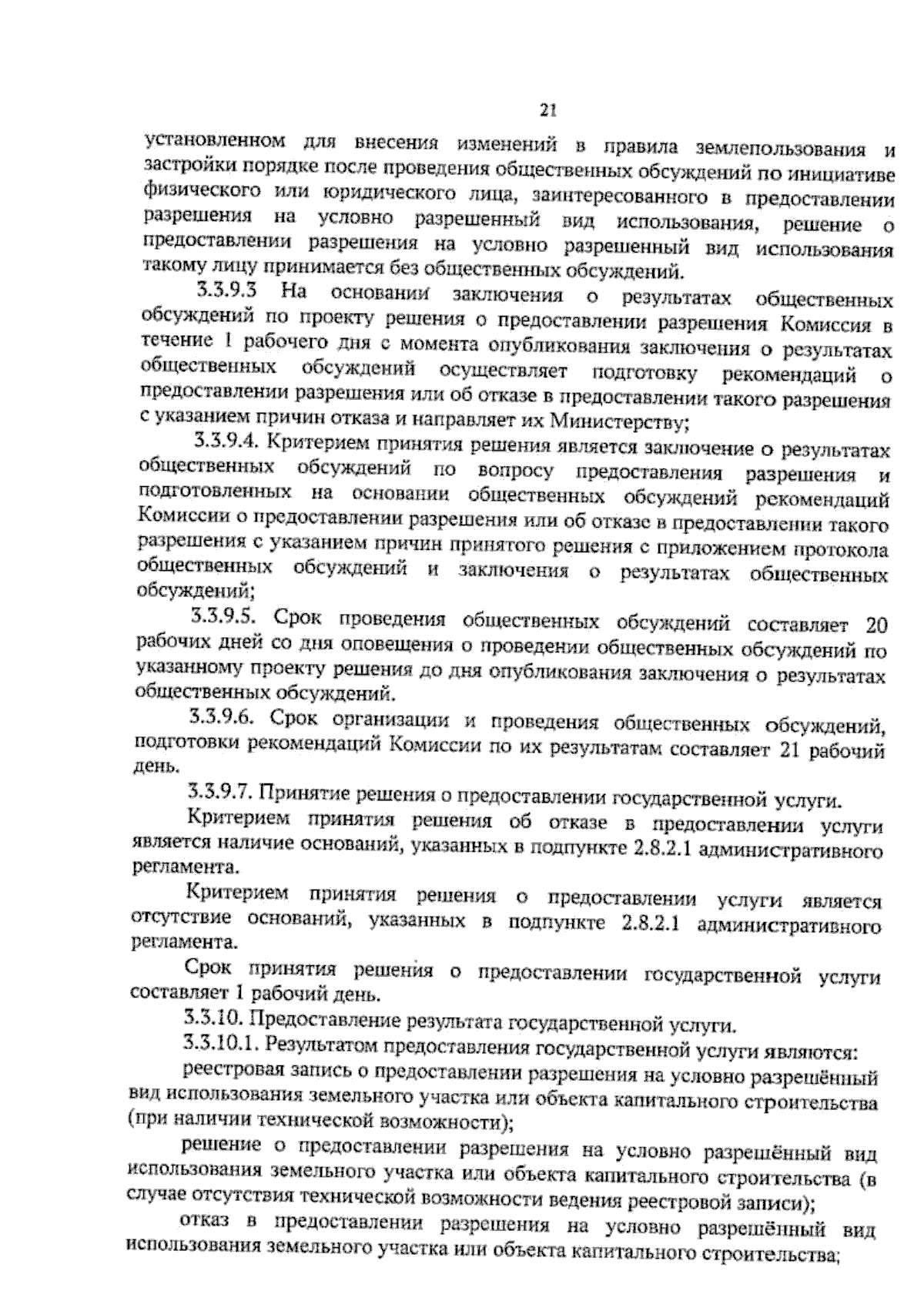 21

установленном для внесения изменений в правила землепользования и застройки порядке после проведения общественных обсуждений по инициативе физического или юридического лица, заинтересованного в предоставлении разрешения на условно разрешенный вид использования, решение о предоставлении разрешения на условно разрешенный вид использования такому лицу принимается без общественных обсуждений.

3.3.9.3 На основании заключения о результатах общественных обсуждений по проекту решения о предоставлении разрешения Комиссия в течение 1 рабочего дня с момента опубликования заключения о результатах общественных обсуждений осуществляет подготовку рекомендаций о предоставлении разрешения или об отказе в предоставлении такого разрешения с указанием причин отказа и направляет их Министерству;

3.3.9.4. Критерием принятия решения является заключение о результатах общественных обсуждений по вопросу предоставления разрешения и подготовленных на основании общественных обсуждений рекомендаций Комиссии о предоставлении разрешения или об отказе в предоставлении такого разрешения с указанием причин принятого решения с приложением протокола общественных обсуждений и заключения о результатах общественных обсуждений;

3.3.9.5. Срок проведения общественных обсуждений составляет 20 рабочих дней со дня оповещения о проведении общественных обсуждений по указанному проекту решения до дня опубликования заключения о результатах общественных обсуждений.

3.3.9.6. Срок организации и проведения общественных обсуждений, подготовки рекомендаций Комиссии по их результатам составляет 21 рабочий день.

3.3.9.7. Принятие решения о предоставлении государственной услуги.

Критерием принятия решения об отказе в предоставлении услуги является наличие оснований, указанных в подпункте 2.8.2.1 административного регламента.

Критерием принятия решения о предоставлении услуги является отсутствие оснований, указанных в подпункте 2.8.2.1 административного регламента.

Срок принятия решения о предоставлении государственной услуги составляет 1 рабочий день.

3.3.10. Предоставление результата государственной услуги.

3.3.10.1. Результатом предоставления государственной услуги являются:

реестровая запись о предоставлении разрешения на условно разрешённый вид использования земельного участка или объекта капитального строительства (при наличии технической возможности);

решение о предоставлении разрешения на условно разрешённый вид использования земельного участка или объекта капитального строительства (в случае отсутствия технической возможности ведения реестровой записи);

отказ в предоставлении разрешения на условно разрешённый вид использования земельного участка или объекта капитального строительства;